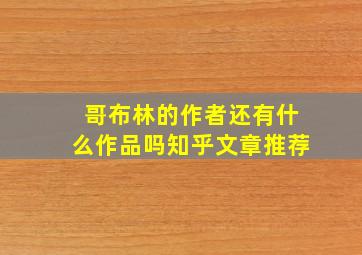 哥布林的作者还有什么作品吗知乎文章推荐